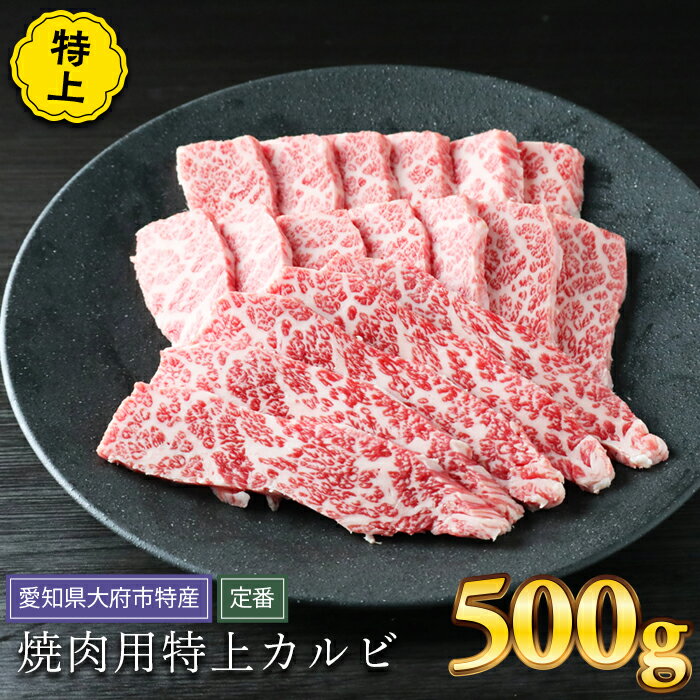 特上

愛知県大府市特産

定番

焼肉用特上カルビ

500g